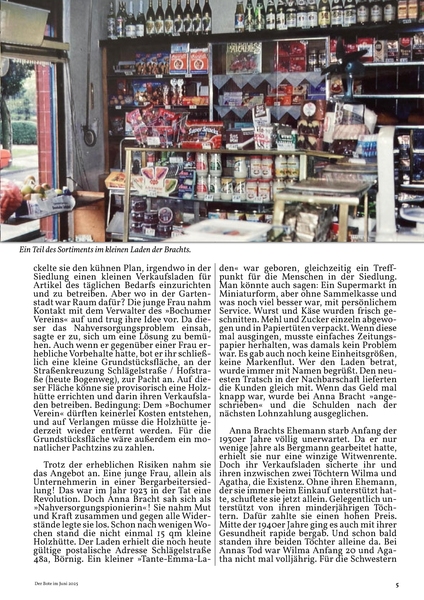 Ein Teil des Sortiments im kleinen Laden der Brachts.

ckelte sie den kühnen Plan, irgendwo in der Siedlung einen kleinen Verkaufsladen für Artikel des täglichen Bedarfs einzurichten und zu betreiben. Aber wo in der Gartenstadt war Raum dafür? Die junge Frau nahm Kontakt mit dem Verwalter des »Bochumer Vereins« auf und trug ihre Idee vor. Da dieser das Nahversorgungsproblem einsah, sagte er zu, sich um eine Lösung zu bemühen. Auch wenn er gegenüber einer Frau erhebliche Vorbehalte hatte, bot er ihr schließlich eine kleine Grundstücksfläche, an der Straßenkreuzung Schlägelstraße / Hofstraße (heute Bogenweg), zur Pacht an. Auf dieser Fläche könne sie provisorisch eine Holzhütte errichten und darin ihren Verkaufsladen betreiben. Bedingung: Dem »Bochumer Verein« dürften keinerlei Kosten entstehen, und auf Verlangen müsse die Holzhütte jederzeit wieder entfernt werden. Für die Grundstücksfläche wäre außerdem ein monatlicher Pachtzins zu zahlen.

Trotz der erheblichen Risiken nahm sie das Angebot an. Eine junge Frau, allein als Unternehmerin in einer Bergarbeitersiedlung! Das war im Jahr 1923 in der Tat eine Revolution. Doch Anna Bracht sah sich als »Nahversorgungspionierin«! Sie nahm Mut und Kraft zusammen und gegen alle Widerstände legte sie los. Schon nach wenigen Wochen stand die nicht einmal 15 qm kleine Holzhütte. Der Laden erhielt die noch heute gültige postalische Adresse Schlägelstraße 48a, Börnig. Ein kleiner »Tante-Emma-Laden« war geboren, gleichzeitig ein Treffpunkt für die Menschen in der Siedlung. Man könnte auch sagen: Ein Supermarkt in Miniaturform, aber ohne Sammelkasse und was noch viel besser war, mit persönlichem Service. Wurst und Käse wurden frisch geschnitten. Mehl und Zucker einzeln abgewogen und in Papiertüten verpackt. Wenn diese mal ausgingen, musste einfaches Zeitungspapier herhalten, was damals kein Problem war. Es gab auch noch keine Einheitsgrößen, keine Markenflut. Wer den Laden betrat, wurde immer mit Namen begrüßt. Den neuesten Tratsch in der Nachbarschaft lieferten die Kunden gleich mit. Wenn das Geld mal knapp war, wurde bei Anna Bracht »angeschrieben« und die Schulden nach der nächsten Lohnzahlung ausgeglichen.

Anna Brachts Ehemann starb Anfang der 1930er Jahre völlig unerwartet. Da er nur wenige Jahre als Bergmann gearbeitet hatte, erhielt sie nur eine winzige Witwenrente. Doch ihr Verkaufsladen sicherte ihr und ihren inzwischen zwei Töchtern Wilma und Agatha, die Existenz. Ohne ihren Ehemann, der sie immer beim Einkauf unterstützt hatte, schuftete sie jetzt allein. Gelegentlich unterstützt von ihren minderjährigen Töchtern. Dafür zahlte sie einen hohen Preis. Mitte der 1940er Jahre ging es auch mit ihrer Gesundheit rapide bergab. Und schon bald standen ihre beiden Töchter alleine da. Bei Annas Tod war Wilma Anfang 20 und Agatha nicht mal volljährig. Für die Schwestern

Der Bote im Juni 2025

5